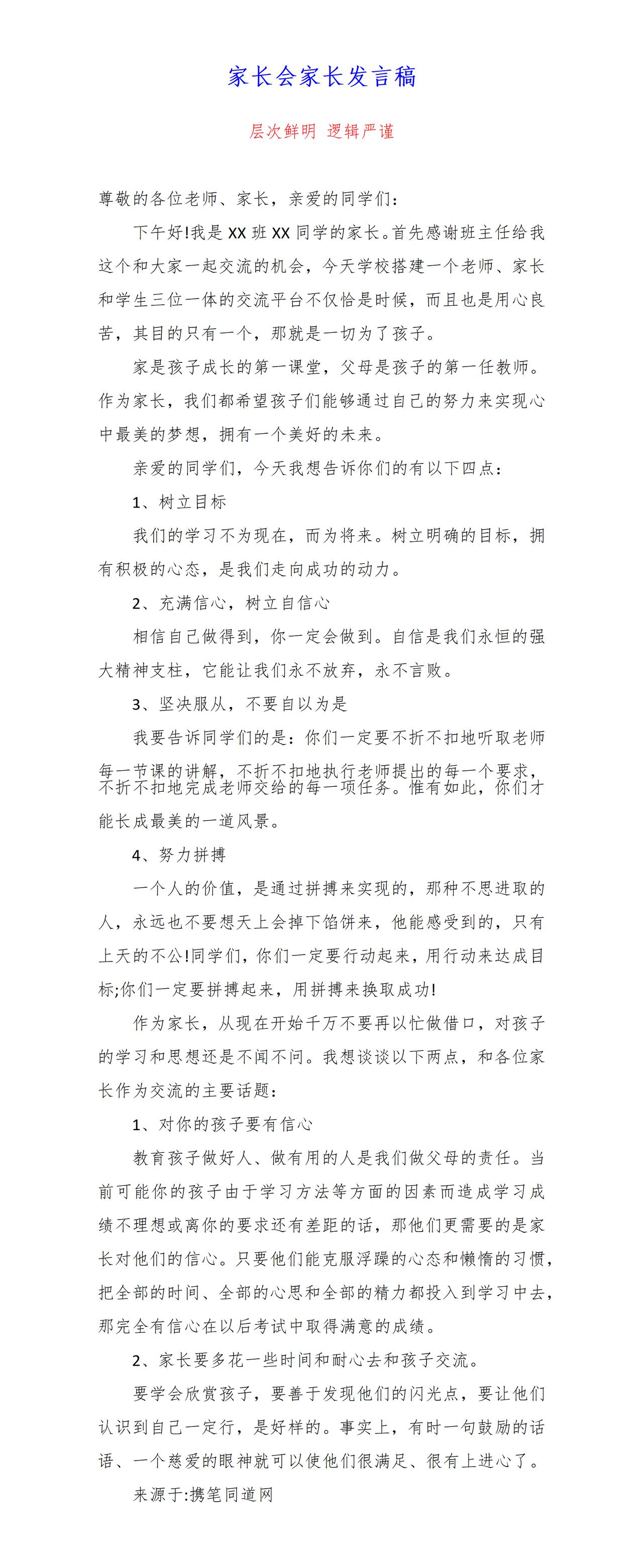 家长会家长发言稿

层次鲜明 逻辑严谨

尊敬的各位老师、家长，亲爱的同学们：

下午好!我是XX班XX同学的家长。首先感谢班主任给我这个和大家一起交流的机会，今天学校搭建一个老师、家长和学生三位一体的交流平台不仅恰是时候，而且也是用心良苦，其目的只有一个，那就是一切为了孩子。

家是孩子成长的第一课堂，父母是孩子的第一任教师。作为家长，我们都希望孩子们能够通过自己的努力来实现心中最美的梦想，拥有一个美好的未来。

亲爱的同学们，今天我想告诉你们的有以下四点：

1、树立目标

我们的学习不为现在，而为将来。树立明确的目标，拥有积极的心态，是我们走向成功的动力。

2、充满信心，树立自信心

相信自己做得到，你一定会做到。自信是我们永恒的强大精神支柱，它能让我们永不放弃，永不言败。

3、坚决服从，不要自以为是

我要告诉同学们的是：你们一定要不折不扣地听取老师每一节课的讲解，不折不扣地执行老师提出的每一个要求，不折不扣地完成老师交给的每一项任务。惟有如此，你们才能长成最美的一道风景。

4、努力拼搏

一个人的价值，是通过拼搏来实现的，那种不思进取的人，永远也不要想天上会掉下馅饼来，他能感受到的，只有上天的不公!同学们，你们一定要行动起来，用行动来达成目标;你们一定要拼搏起来，用拼搏来换取成功!

作为家长，从现在开始千万不要再以忙做借口，对孩子的学习和思想还是不闻不问。我想谈谈以下两点，和各位家长作为交流的主要话题：

1、对你的孩子要有信心

教育孩子做好人、做有用的人是我们做父母的责任。当前可能你的孩子由于学习方法等方面的因素而造成学习成绩不理想或离你的要求还有差距的话，那他们更需要的是家长对他们的信心。只要他们能克服浮躁的心态和懒惰的习惯，把全部的时间、全部的心思和全部的精力都投入到学习中去，那完全有信心在以后考试中取得满意的成绩。

2、家长要多花一些时间和耐心去和孩子交流。

要学会欣赏孩子，要善于发现他们的闪光点，要让他们认识到自己一定行，是好样的。事实上，有时一句鼓励的话语、一个慈爱的眼神就可以使他们很满足、很有上进心了。

来源于:携笔同道网